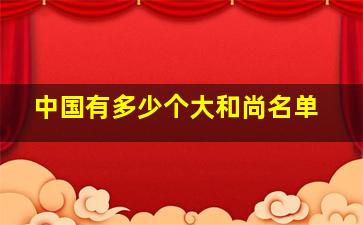 中国有多少个大和尚名单